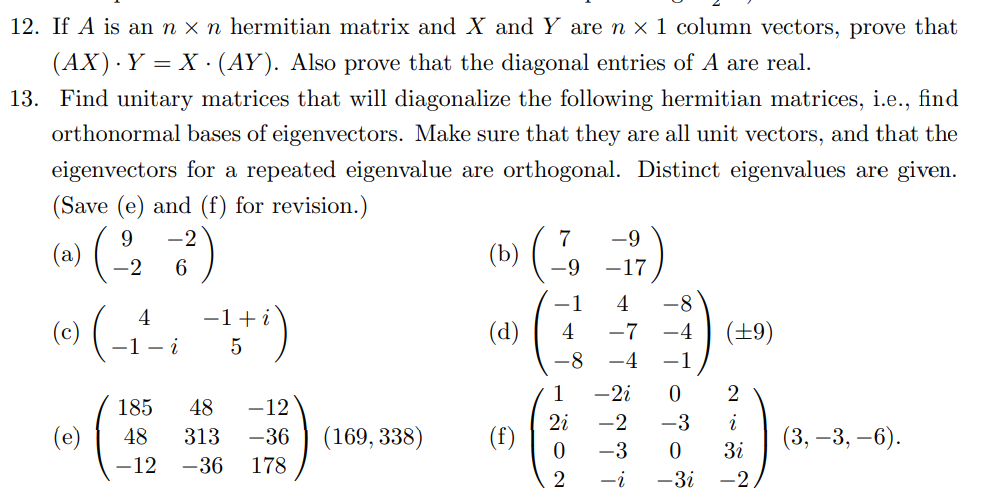 12. If $A$ is an $n \times n$ hermitian matrix and $X$ and $Y$ are $n \times 1$ column vectors, prove that $(AX) \cdot Y = X \cdot (AY)$. Also prove that the diagonal entries of $A$ are real.

13. Find unitary matrices that will diagonalize the following hermitian matrices, i.e., find orthonormal bases of eigenvectors. Make sure that they are all unit vectors, and that the eigenvectors for a repeated eigenvalue are orthogonal. Distinct eigenvalues are given. (Save (e) and (f) for revision.)

(a) $\begin{pmatrix} 9 & -2 \\ -2 & 6 \end{pmatrix}$

(b) $\begin{pmatrix} 7 & -9 \\ -9 & -17 \end{pmatrix}$

(c) $\begin{pmatrix} 4 & -1+i \\ -1-i & 5 \end{pmatrix}$

(d) $\begin{pmatrix} -1 & 4 & -8 \\ 4 & -7 & -4 \\ -8 & -4 & -1 \end{pmatrix}$ $(\pm 9)$

(e) $\begin{pmatrix} 185 & 48 & -12 \\ 48 & 313 & -36 \\ -12 & -36 & 178 \end{pmatrix}$ $(169, 338)$

(f) $\begin{pmatrix} 1 & -2i & 0 & 2 \\ 2i & -2 & -3 & i \\ 0 & -3 & 0 & 3i \\ 2 & -i & -3i & -2 \end{pmatrix}$ $(3, -3, -6)$.